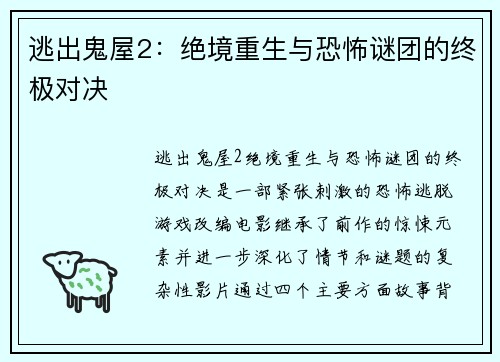 逃出鬼屋2：绝境重生与恐怖谜团的终极对决

逃出鬼屋2绝境重生与恐怖谜团的终极对决是一部紧张刺激的恐怖逃脱游戏改编电影继承了前作的惊悚元素并进一步深化了情节和谜题的复杂性影片通过四个主要方面故事背